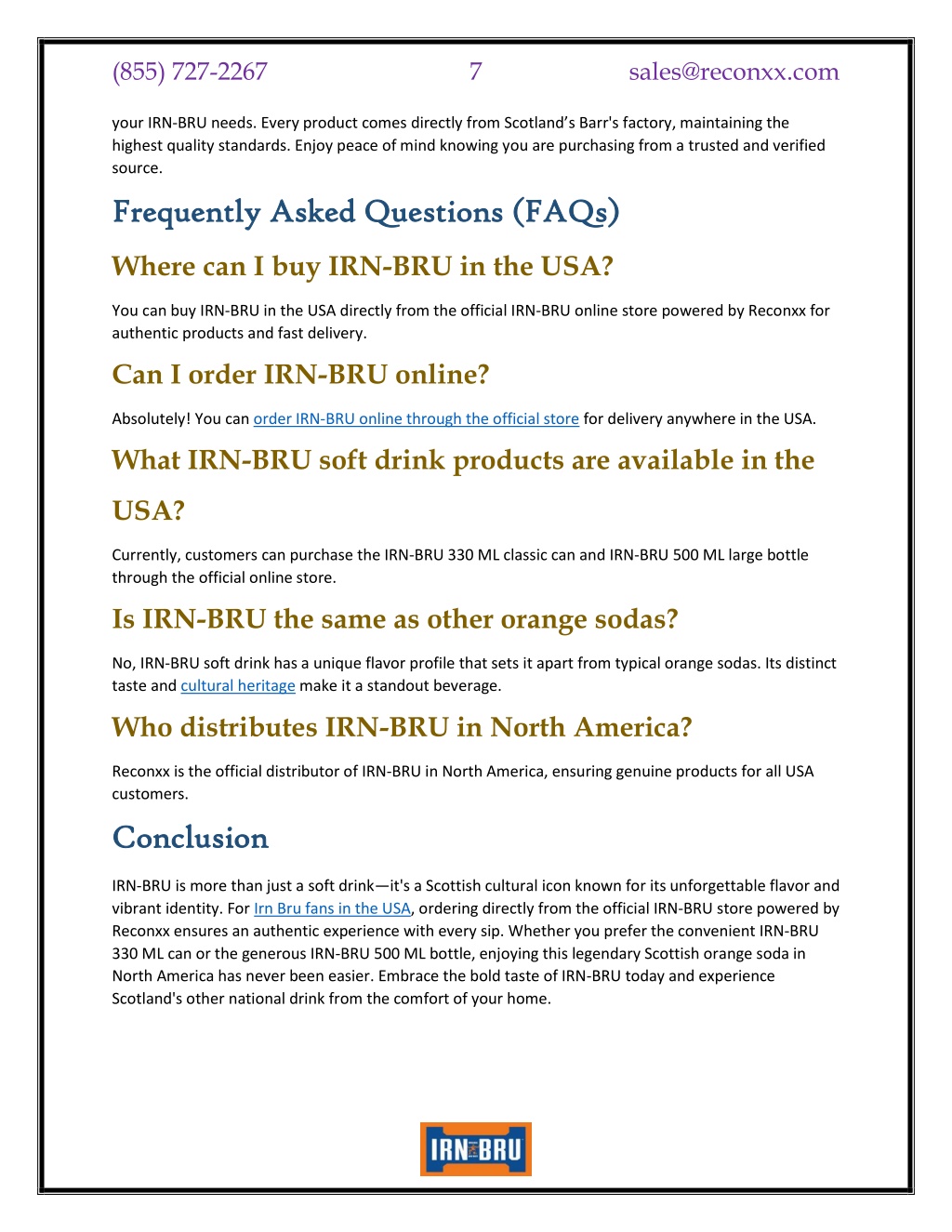 (855) 727-2267 7 sales@reconxx.com

your IRN-BRU needs. Every product comes directly from Scotland's Barr's factory, maintaining the highest quality standards. Enjoy peace of mind knowing you are purchasing from a trusted and verified source.

Frequently Asked Questions (FAQs)

Where can I buy IRN-BRU in the USA?

You can buy IRN-BRU in the USA directly from the official IRN-BRU online store powered by Reconxx for authentic products and fast delivery.

Can I order IRN-BRU online?

Absolutely! You can order IRN-BRU online through the official store for delivery anywhere in the USA.

What IRN-BRU soft drink products are available in the USA?

Currently, customers can purchase the IRN-BRU 330 ML classic can and IRN-BRU 500 ML large bottle through the official online store.

Is IRN-BRU the same as other orange sodas?

No, IRN-BRU soft drink has a unique flavor profile that sets it apart from typical orange sodas. Its distinct taste and cultural heritage make it a standout beverage.

Who distributes IRN-BRU in North America?

Reconxx is the official distributor of IRN-BRU in North America, ensuring genuine products for all USA customers.

Conclusion

IRN-BRU is more than just a soft drink—it's a Scottish cultural icon known for its unforgettable flavor and vibrant identity. For Irn Bru fans in the USA, ordering directly from the official IRN-BRU store powered by Reconxx ensures an authentic experience with every sip. Whether you prefer the convenient IRN-BRU 330 ML can or the generous IRN-BRU 500 ML bottle, enjoying this legendary Scottish orange soda in North America has never been easier. Embrace the bold taste of IRN-BRU today and experience Scotland's other national drink from the comfort of your home.

IRN BRU